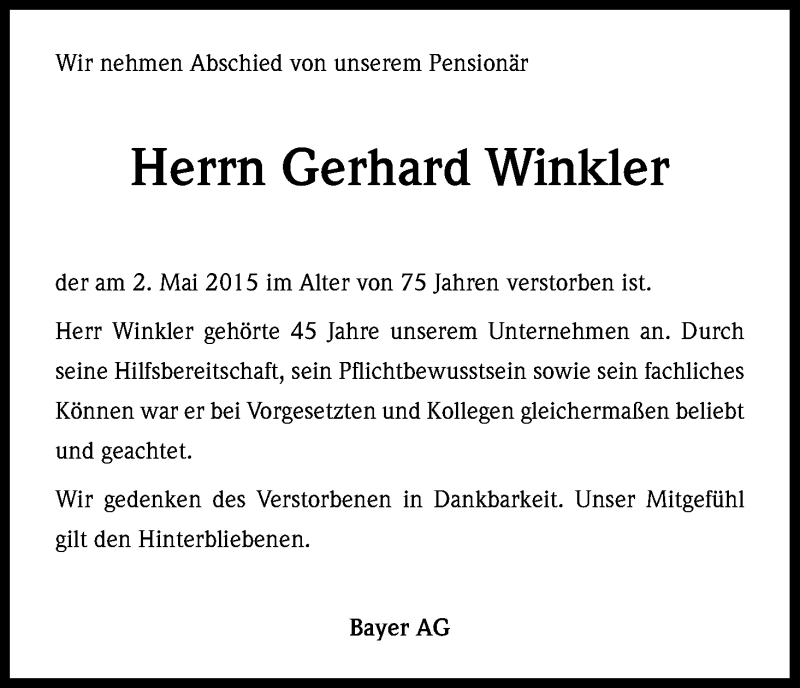 Wir nehmen Abschied von unserem Pensionär

Herrn Gerhard Winkler

der am 2. Mai 2015 im Alter von 75 Jahren verstorben ist.

Herr Winkler gehörte 45 Jahre unserem Unternehmen an. Durch seine Hilfsbereitschaft, sein Pflichtbewusstsein sowie sein fachliches Können war er bei Vorgesetzten und Kollegen gleichermaßen beliebt und geachtet.

Wir gedenken des Verstorbenen in Dankbarkeit. Unser Mitgefühl gilt den Hinterbliebenen.

Bayer AG